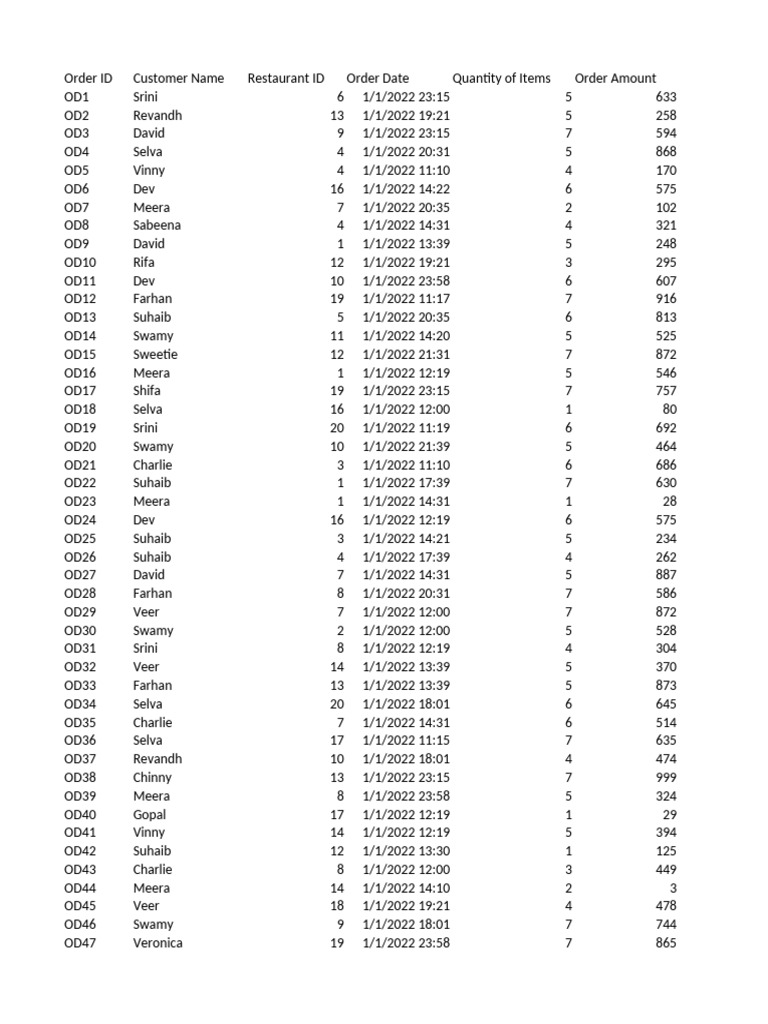 | Order ID | Customer Name | Restaurant ID | Order Date | Quantity of Items | Order Amount |
|---|---|---|---|---|---|
| OD1 | Srini | 6 | 1/1/2022 23:15 | 5 | 633 |
| OD2 | Revandh | 13 | 1/1/2022 19:21 | 5 | 258 |
| OD3 | David | 9 | 1/1/2022 23:15 | 7 | 594 |
| OD4 | Selva | 4 | 1/1/2022 20:31 | 5 | 868 |
| OD5 | Vinny | 4 | 1/1/2022 11:10 | 4 | 170 |
| OD6 | Dev | 16 | 1/1/2022 14:22 | 6 | 575 |
| OD7 | Meera | 7 | 1/1/2022 20:35 | 2 | 102 |
| OD8 | Sabeena | 4 | 1/1/2022 14:31 | 4 | 321 |
| OD9 | David | 1 | 1/1/2022 13:39 | 5 | 248 |
| OD10 | Rifa | 12 | 1/1/2022 19:21 | 3 | 295 |
| OD11 | Dev | 10 | 1/1/2022 23:58 | 6 | 607 |
| OD12 | Farhan | 19 | 1/1/2022 11:17 | 7 | 916 |
| OD13 | Suhaib | 5 | 1/1/2022 20:35 | 6 | 813 |
| OD14 | Swamy | 11 | 1/1/2022 14:20 | 5 | 525 |
| OD15 | Sweetie | 12 | 1/1/2022 21:31 | 7 | 872 |
| OD16 | Meera | 1 | 1/1/2022 12:19 | 5 | 546 |
| OD17 | Shifa | 19 | 1/1/2022 23:15 | 7 | 757 |
| OD18 | Selva | 16 | 1/1/2022 12:00 | 1 | 80 |
| OD19 | Srini | 20 | 1/1/2022 11:19 | 6 | 692 |
| OD20 | Swamy | 10 | 1/1/2022 21:39 | 5 | 464 |
| OD21 | Charlie | 3 | 1/1/2022 11:10 | 6 | 686 |
| OD22 | Suhaib | 1 | 1/1/2022 17:39 | 7 | 630 |
| OD23 | Meera | 1 | 1/1/2022 14:31 | 1 | 28 |
| OD24 | Dev | 16 | 1/1/2022 12:19 | 6 | 575 |
| OD25 | Suhaib | 3 | 1/1/2022 14:21 | 5 | 234 |
| OD26 | Suhaib | 4 | 1/1/2022 17:39 | 4 | 262 |
| OD27 | David | 7 | 1/1/2022 14:31 | 5 | 887 |
| OD28 | Farhan | 8 | 1/1/2022 20:31 | 7 | 586 |
| OD29 | Veer | 7 | 1/1/2022 12:00 | 7 | 872 |
| OD30 | Swamy | 2 | 1/1/2022 12:00 | 5 | 528 |
| OD31 | Srini | 8 | 1/1/2022 12:19 | 4 | 304 |
| OD32 | Veer | 14 | 1/1/2022 13:39 | 5 | 370 |
| OD33 | Farhan | 13 | 1/1/2022 13:39 | 5 | 873 |
| OD34 | Selva | 20 | 1/1/2022 18:01 | 6 | 645 |
| OD35 | Charlie | 7 | 1/1/2022 14:31 | 6 | 514 |
| OD36 | Selva | 17 | 1/1/2022 11:15 | 7 | 635 |
| OD37 | Revandh | 10 | 1/1/2022 18:01 | 4 | 474 |
| OD38 | Chinny | 13 | 1/1/2022 23:15 | 7 | 999 |
| OD39 | Meera | 8 | 1/1/2022 23:58 | 5 | 324 |
| OD40 | Gopal | 17 | 1/1/2022 12:19 | 1 | 29 |
| OD41 | Vinny | 14 | 1/1/2022 12:19 | 5 | 394 |
| OD42 | Suhaib | 12 | 1/1/2022 13:30 | 1 | 125 |
| OD43 | Charlie | 8 | 1/1/2022 12:00 | 3 | 449 |
| OD44 | Meera | 14 | 1/1/2022 14:10 | 2 | 3 |
| OD45 | Veer | 18 | 1/1/2022 19:21 | 4 | 478 |
| OD46 | Swamy | 9 | 1/1/2022 18:01 | 7 | 744 |
| OD47 | Veronica | 19 | 1/1/2022 23:58 | 7 | 865 |